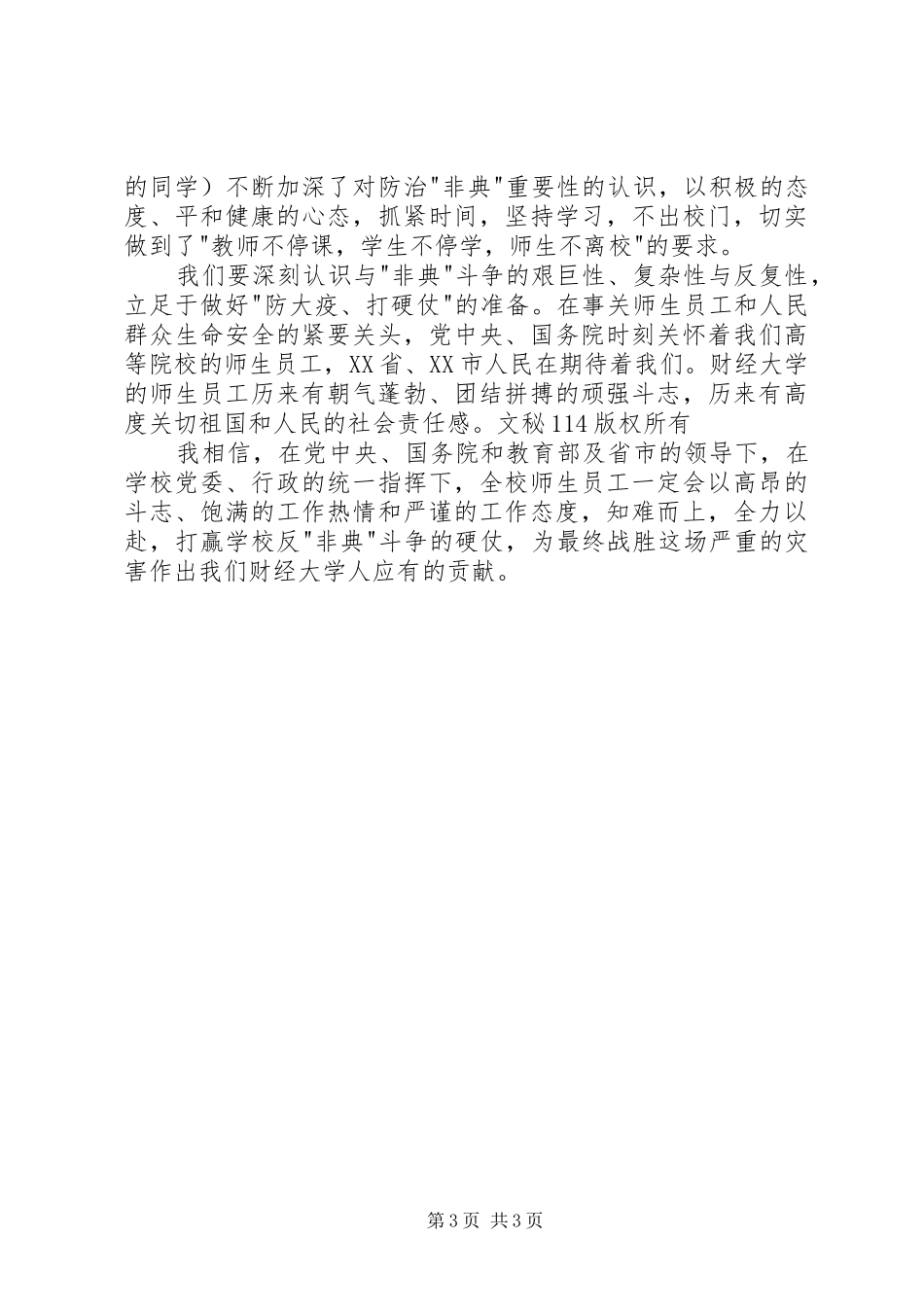 的同学）不断加深了对防治"非典"重要性的认识，以积极的态度、平和健康的心态，抓紧时间，坚持学习，不出校门，切实做到了"教师不停课，学生不停学，师生不离校"的要求。

我们要深刻认识与"非典"斗争的艰巨性、复杂性与反复性，立足于做好"防大疫、打硬仗"的准备。在事关师生员工和人民群众生命安全的紧要关头，党中央、国务院时刻关怀着我们高等院校的师生员工，XX省、XX市人民在期待着我们。财经大学的师生员工历来有朝气蓬勃、团结拼搏的顽强斗志，历来有高度关切祖国和人民的社会责任感。文秘114版权所有

我相信，在党中央、国务院和教育部及省市的领导下，在学校党委、行政的统一指挥下，全校师生员工一定会以高昂的斗志、饱满的工作热情和严谨的工作态度，知难而上，全力以赴，打赢学校反"非典"斗争的硬仗，为最终战胜这场严重的灾害作出我们财经大学人应有的贡献。

第3页 共3页